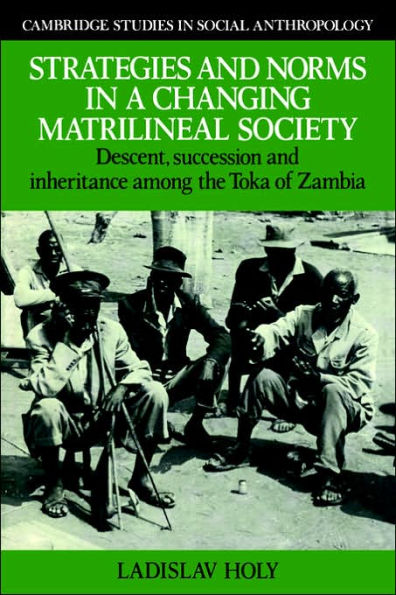 CAMBRIDGE STUDIES IN SOCIAL ANTHROPOLOGY

STRATEGIES AND NORMS IN A CHANGING MATRILINEAL SOCIETY

Descent, succession and inheritance among the Toka of Zambia

LADISLAV HOLY